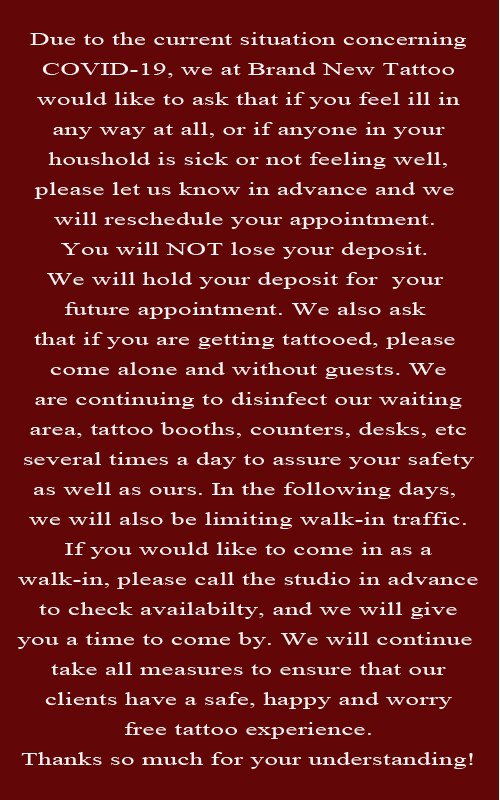 Due to the current situation concerning COVID-19, we at Brand New Tattoo would like to ask that if you feel ill in any way at all, or if anyone in your houshold is sick or not feeling well, please let us know in advance and we will reschedule your appointment.
You will NOT lose your deposit.
We will hold your deposit for your future appointment. We also ask that if you are getting tattooed, please come alone and without guests. We are continuing to disinfect our waiting area, tattoo booths, counters, desks, etc several times a day to assure your safety as well as ours. In the following days, we will also be limiting walk-in traffic. If you would like to come in as a walk-in, please call the studio in advance to check availabilty, and we will give you a time to come by. We will continue take all measures to ensure that our clients have a safe, happy and worry free tattoo experience.
Thanks so much for your understanding!